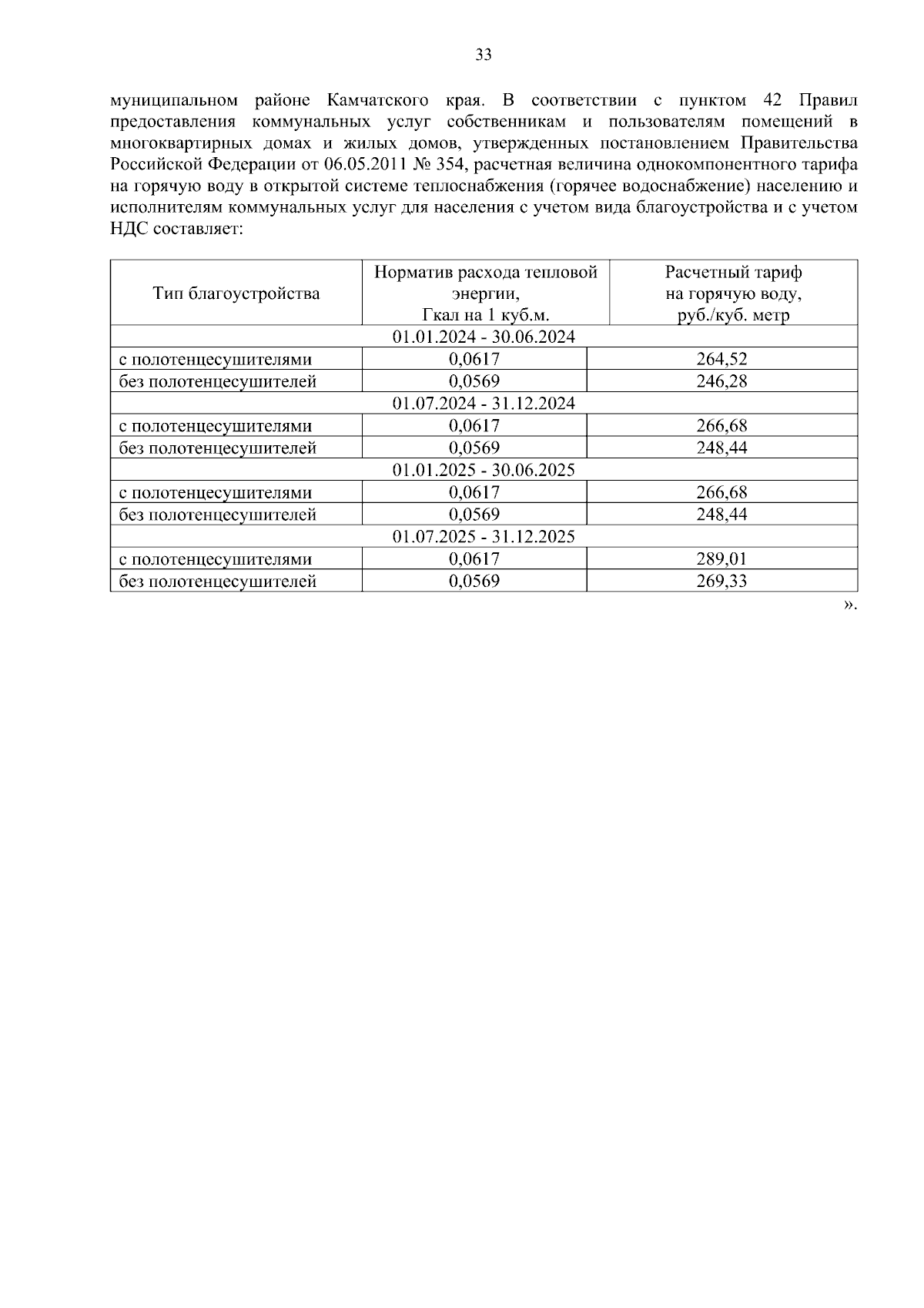 33

муниципальном районе Камчатского края. В соответствии с пунктом 42 Правил предоставления коммунальных услуг собственникам и пользователям помещений в многоквартирных домах и жилых домов, утвержденных постановлением Правительства Российской Федерации от 06.05.2011 № 354, расчетная величина однокомпонентного тарифа на горячую воду в открытой системе теплоснабжения (горячее водоснабжение) населению и исполнителям коммунальных услуг для населения с учетом вида благоустройства и с учетом НДС составляет:

| Тип благоустройства | Норматив расхода тепловой энергии, Гкал на 1 куб.м. | Расчетный тариф на горячую воду, руб./куб. метр |
|---|---|---|
| 01.01.2024 - 30.06.2024 | | |
| с полотенцесушителями | 0,0617 | 264,52 |
| без полотенцесушителей | 0,0569 | 246,28 |
| 01.07.2024 - 31.12.2024 | | |
| с полотенцесушителями | 0,0617 | 266,68 |
| без полотенцесушителей | 0,0569 | 248,44 |
| 01.01.2025 - 30.06.2025 | | |
| с полотенцесушителями | 0,0617 | 266,68 |
| без полотенцесушителей | 0,0569 | 248,44 |
| 01.07.2025 - 31.12.2025 | | |
| с полотенцесушителями | 0,0617 | 289,01 |
| без полотенцесушителей | 0,0569 | 269,33 |

».